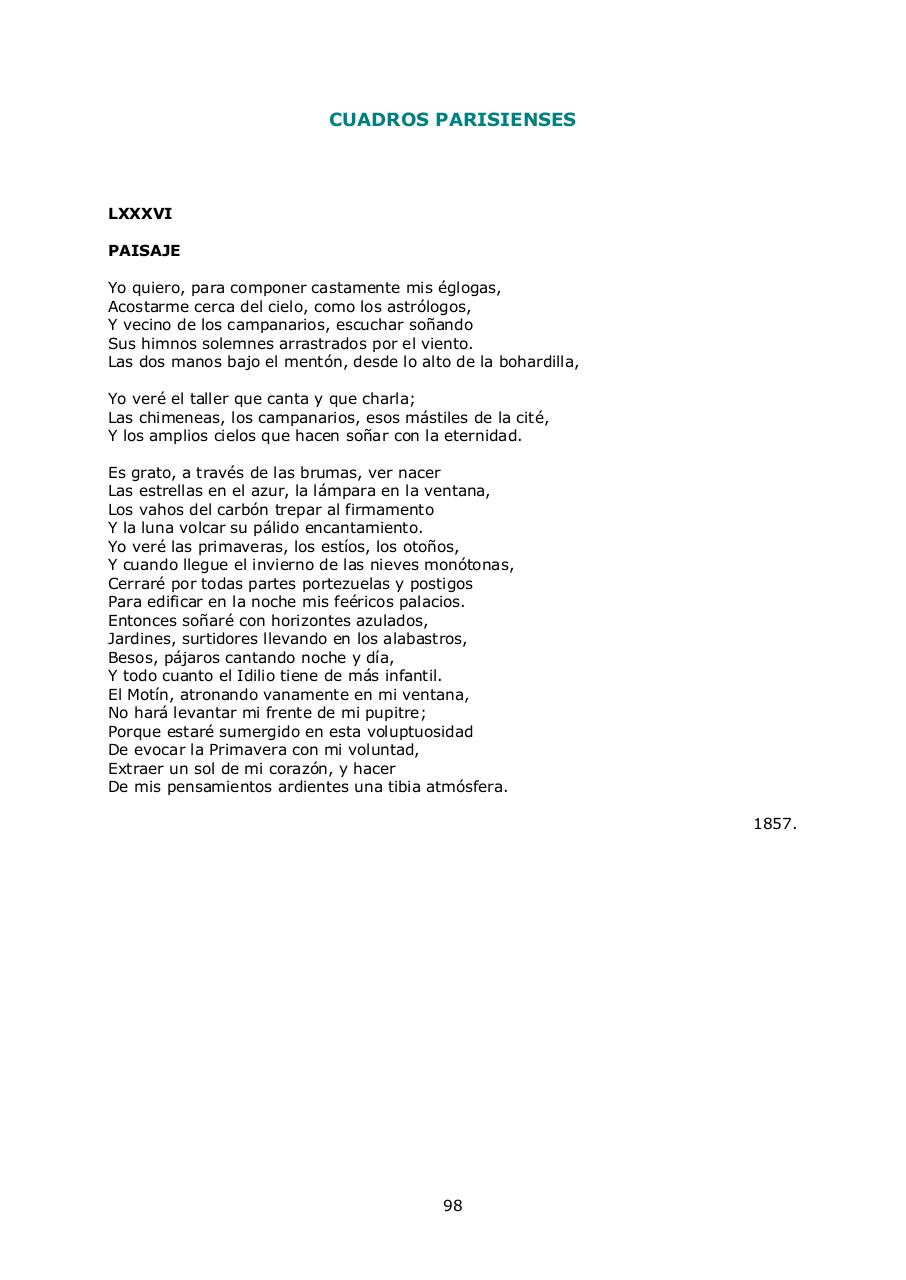 CUADROS PARISIENSES

LXXXVI

PAISAJE

Yo quiero, para componer castamente mis églogas,
Acostarme cerca del cielo, como los astrólogos,
Y vecino de los campanarios, escuchar soñando
Sus himnos solemnes arrastrados por el viento.
Las dos manos bajo el mentón, desde lo alto de la bohardilla,

Yo veré el taller que canta y que charla;
Las chimeneas, los campanarios, esos mástiles de la cité,
Y los amplios cielos que hacen soñar con la eternidad.

Es grato, a través de las brumas, ver nacer
Las estrellas en el azur, la lámpara en la ventana,
Los vahos del carbón trepar al firmamento
Y la luna volcar su pálido encantamiento.
Yo veré las primaveras, los estíos, los otoños,
Y cuando llegue el invierno de las nieves monótonas,
Cerraré por todas partes portezuelas y postigos
Para edificar en la noche mis feéricos palacios.
Entonces soñaré con horizontes azulados,
Jardines, surtidores llevando en los alabastros,
Besos, pájaros cantando noche y día,
Y todo cuanto el Idilio tiene de más infantil.
El Motín, atronando vanamente en mi ventana,
No hará levantar mi frente de mi pupitre;
Porque estaré sumergido en esta voluptuosidad
De evocar la Primavera con mi voluntad,
Extraer un sol de mi corazón, y hacer
De mis pensamientos ardientes una tibia atmósfera.

1857.

98